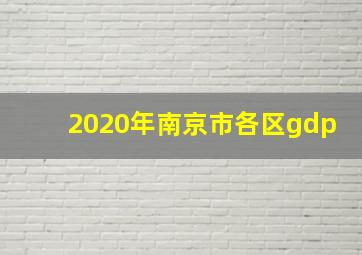 2020年南京市各区gdp